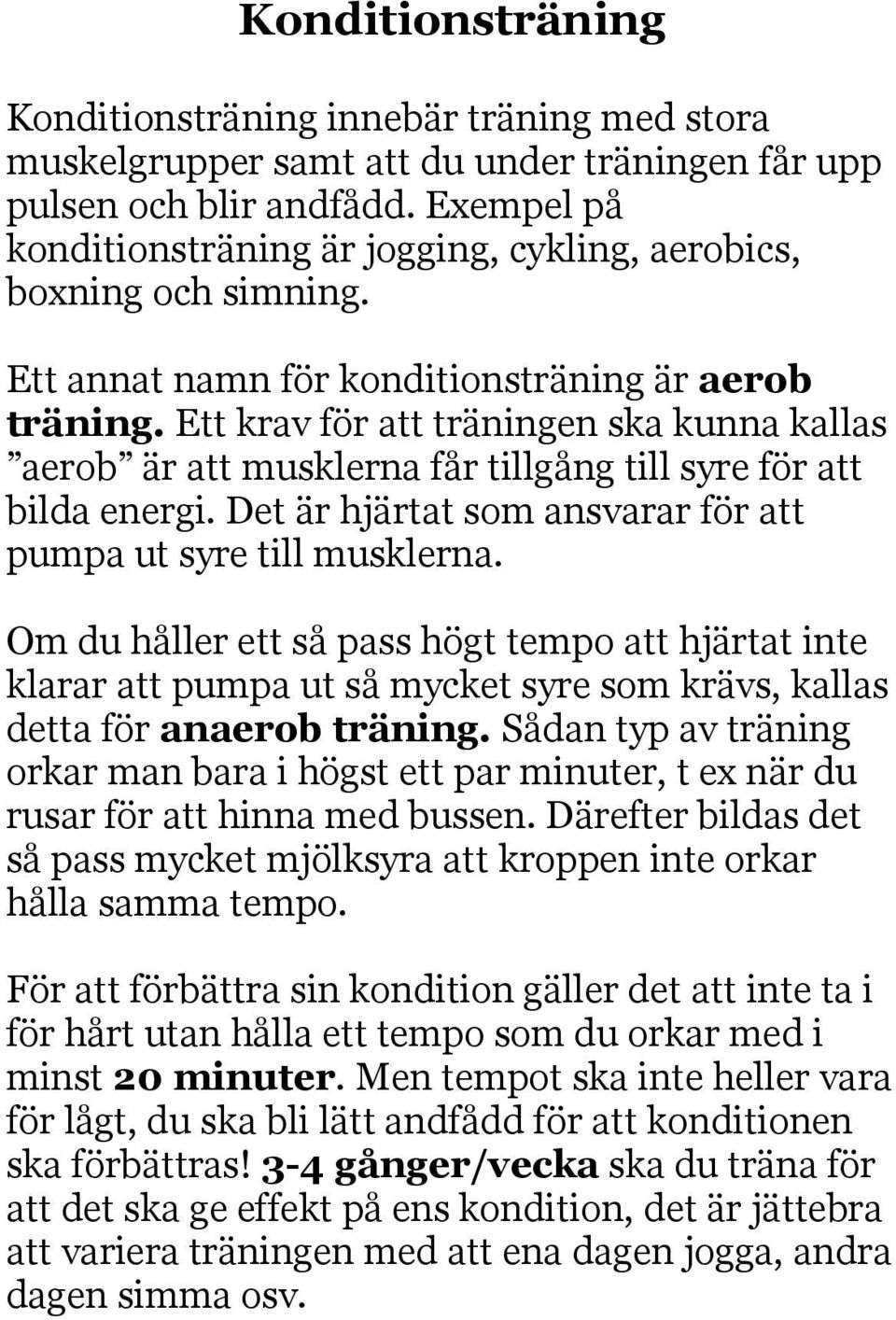 Konditionsträning

Konditionsträning innebär träning med stora muskelgrupper samt att du under träningen får upp pulsen och blir andfådd. Exempel på konditionsträning är jogging, cykling, aerobics, boxning och simning.

Ett annat namn för konditionsträning är aerob träning. Ett krav för att träningen ska kunna kallas ”aerob” är att musklerna får tillgång till syre för att bilda energi. Det är hjärtat som ansvarar för att pumpa ut syre till musklerna.

Om du håller ett så pass högt tempo att hjärtat inte klarar att pumpa ut så mycket syre som krävs, kallas detta för anaerob träning. Sådan typ av träning orkar man bara i högst ett par minuter, t ex när du rusar för att hinna med bussen. Därefter bildas det så pass mycket mjölksyra att kroppen inte orkar hålla samma tempo.

För att förbättra sin kondition gäller det att inte ta i för hårt utan hålla ett tempo som du orkar med i minst 20 minuter. Men tempot ska inte heller vara för lågt, du ska bli lätt andfådd för att konditionen ska förbättras! 3-4 gånger/vecka ska du träna för att det ska ge effekt på ens kondition, det är jättebra att variera träningen med att ena dagen jogga, andra dagen simma osv.